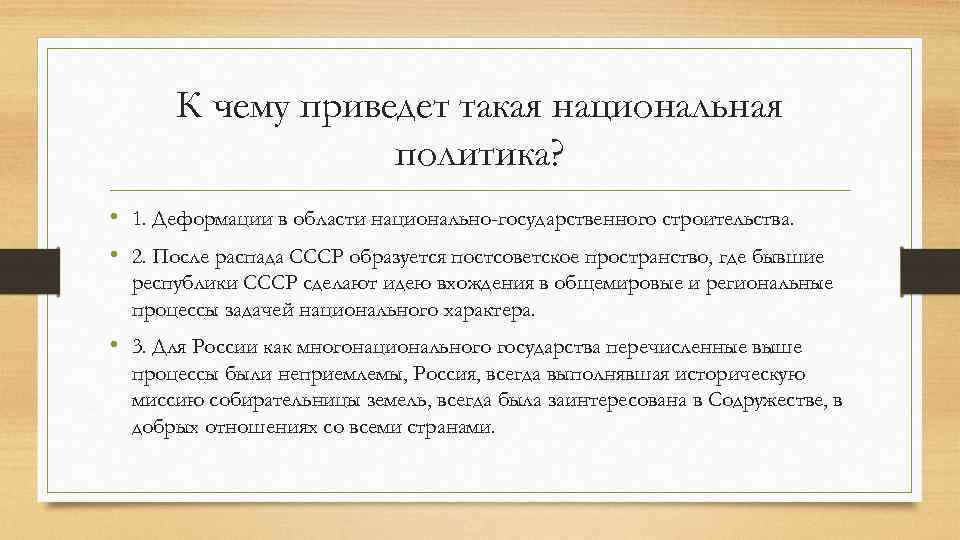 К чему приведет такая национальная политика?

• 1. Деформации в области национально-государственного строительства.

• 2. После распада СССР образуется постсоветское пространство, где бывшие республики СССР сделают идею вхождения в общемировые и региональные процессы задачей национального характера.

• 3. Для России как многонационального государства перечисленные выше процессы были неприемлемы, Россия, всегда выполнявшая историческую миссию собирательницы земель, всегда была заинтересована в Содружестве, в добрых отношениях со всеми странами.